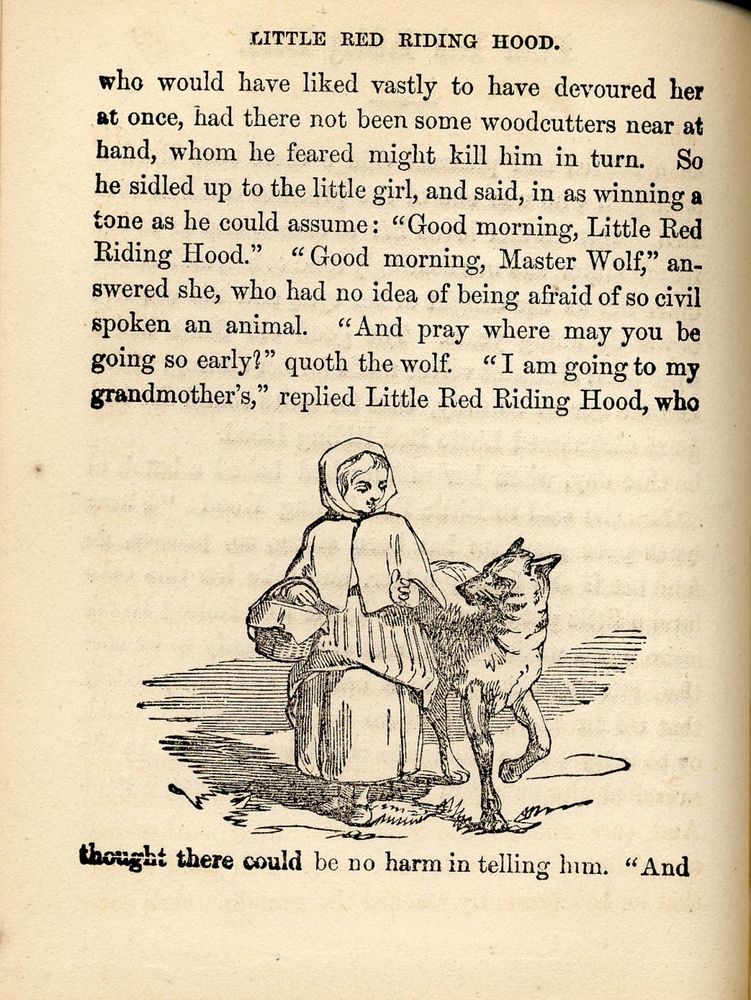 LITTLE RED RIDING HOOD.

who would have liked vastly to have devoured her at once, had there not been some woodcutters near at hand, whom he feared might kill him in turn. So he sidled up to the little girl, and said, in as winning a tone as he could assume: "Good morning, Little Red Riding Hood." "Good morning, Master Wolf," answered she, who had no idea of being afraid of so civil spoken an animal. "And pray where may you be going so early?" quoth the wolf. "I am going to my grandmother's," replied Little Red Riding Hood, who

thought there could be no harm in telling him. "And